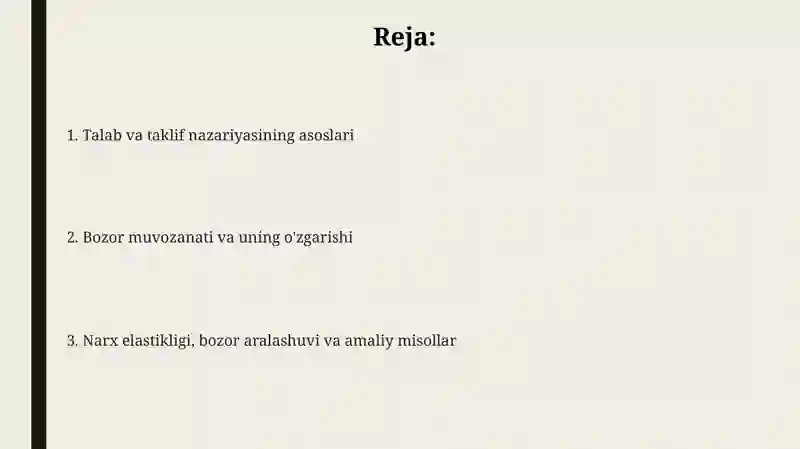 Reja:

1. Talab va taklif nazariyasining asoslari

2. Bozor muvozanati va uning o'zgarishi

3. Narx elastikligi, bozor aralashuvi va amaliy misollar